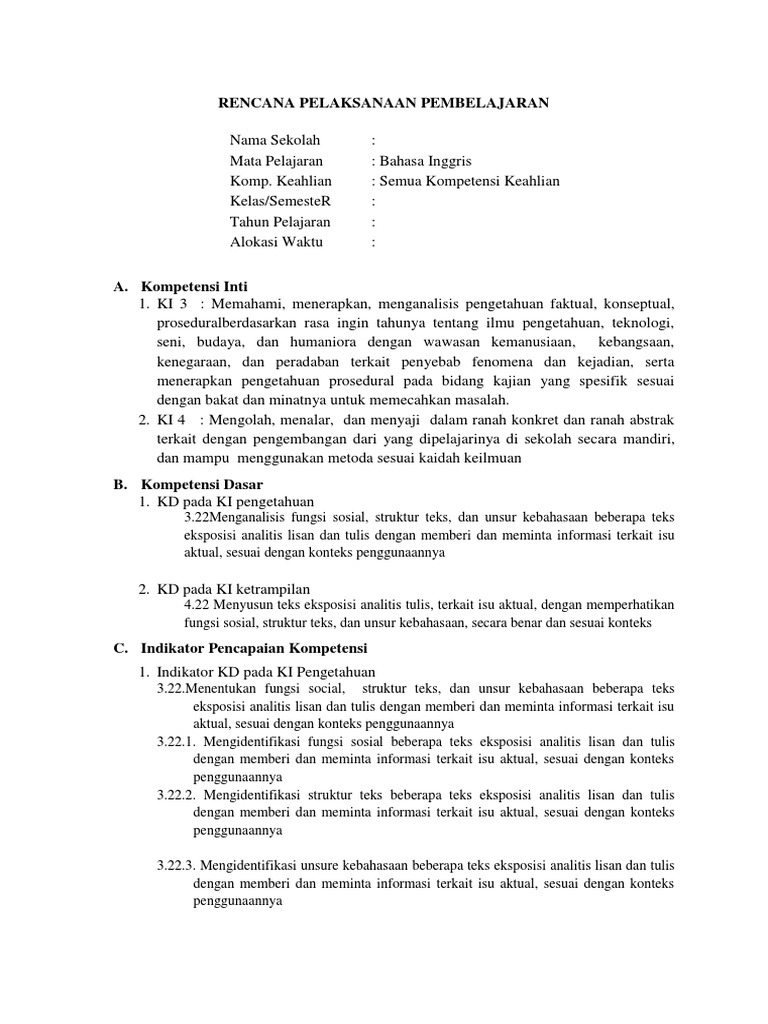 RENCANA PELAKSANAAN PEMBELAJARAN

Nama Sekolah :
Mata Pelajaran : Bahasa Inggris
Komp. Keahlian : Semua Kompetensi Keahlian
Kelas/SemesteR :
Tahun Pelajaran :
Alokasi Waktu :

A. Kompetensi Inti
1. KI 3 : Memahami, menerapkan, menganalisis pengetahuan faktual, konseptual, proseduralberdasarkan rasa ingin tahunya tentang ilmu pengetahuan, teknologi, seni, budaya, dan humaniora dengan wawasan kemanusiaan, kebangsaan, kenegaraan, dan peradaban terkait penyebab fenomena dan kejadian, serta menerapkan pengetahuan prosedural pada bidang kajian yang spesifik sesuai dengan bakat dan minatnya untuk memecahkan masalah.
2. KI 4 : Mengolah, menalar, dan menyaji dalam ranah konkret dan ranah abstrak terkait dengan pengembangan dari yang dipelajarinya di sekolah secara mandiri, dan mampu menggunakan metoda sesuai kaidah keilmuan

B. Kompetensi Dasar
1. KD pada KI pengetahuan
3.22Menganalisis fungsi sosial, struktur teks, dan unsur kebahasaan beberapa teks eksposisi analitis lisan dan tulis dengan memberi dan meminta informasi terkait isu aktual, sesuai dengan konteks penggunaannya

2. KD pada KI ketrampilan
4.22 Menyusun teks eksposisi analitis tulis, terkait isu aktual, dengan memperhatikan fungsi sosial, struktur teks, dan unsur kebahasaan, secara benar dan sesuai konteks

C. Indikator Pencapaian Kompetensi
1. Indikator KD pada KI Pengetahuan
3.22.Menentukan fungsi social, struktur teks, dan unsur kebahasaan beberapa teks eksposisi analitis lisan dan tulis dengan memberi dan meminta informasi terkait isu aktual, sesuai dengan konteks penggunaannya
3.22.1. Mengidentifikasi fungsi sosial beberapa teks eksposisi analitis lisan dan tulis dengan memberi dan meminta informasi terkait isu aktual, sesuai dengan konteks penggunaannya
3.22.2. Mengidentifikasi struktur teks beberapa teks eksposisi analitis lisan dan tulis dengan memberi dan meminta informasi terkait isu aktual, sesuai dengan konteks penggunaannya

3.22.3. Mengidentifikasi unsure kebahasaan beberapa teks eksposisi analitis lisan dan tulis dengan memberi dan meminta informasi terkait isu aktual, sesuai dengan konteks penggunaannya